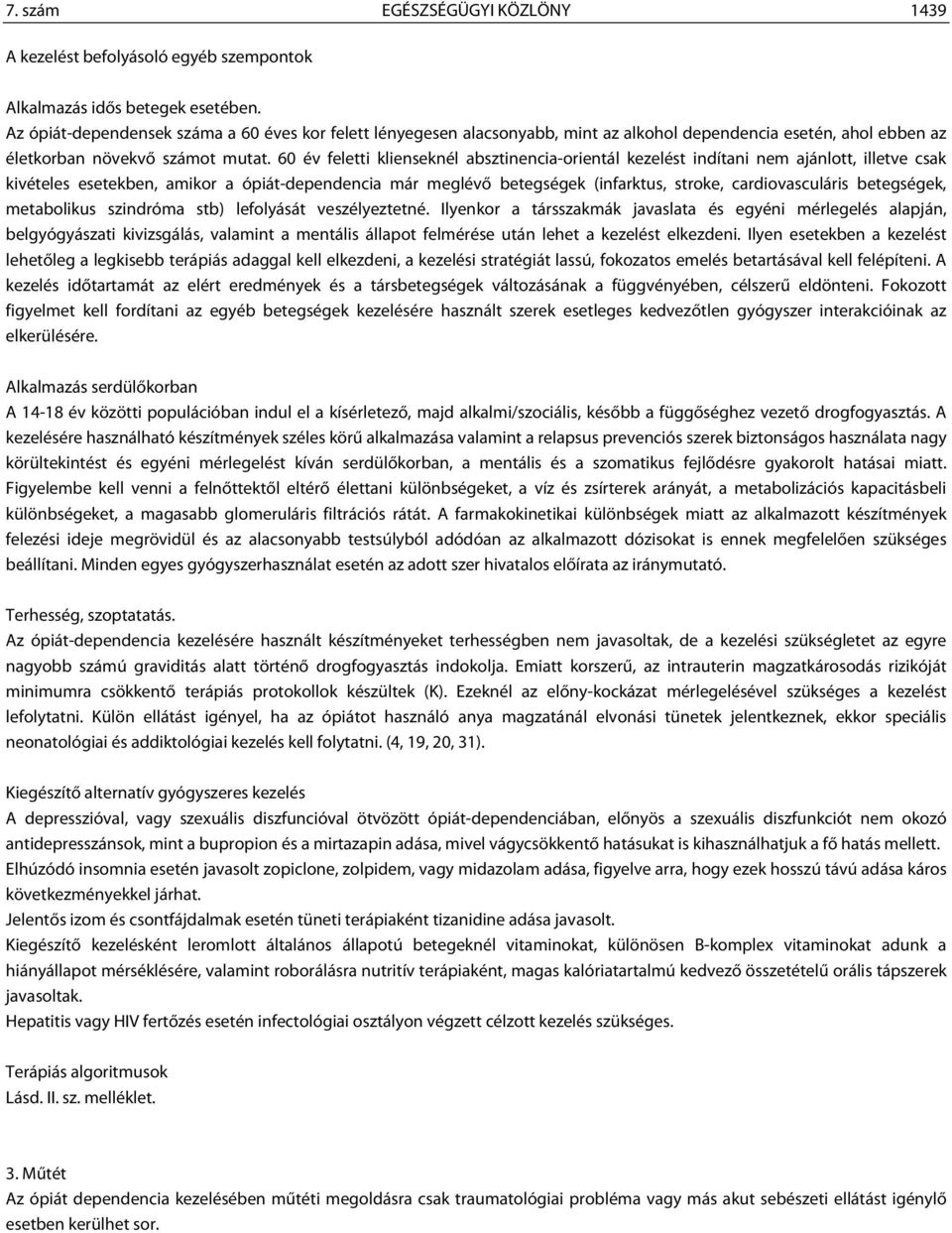 7. szám EGÉSZSÉGÜGYI KÖZLÖNY 1439

A kezelést befolyásoló egyéb szempontok

Alkalmazás idős betegek esetében.
Az ópiát-dependensek száma a 60 éves kor felett lényegesen alacsonyabb, mint az alkohol dependencia esetén, ahol ebben az életkorban növekvő számot mutat. 60 év feletti klienseknél absztinencia-orientál kezelést indítani nem ajánlott, illetve csak kivételes esetekben, amikor a ópiát-dependencia már meglévő betegségek (infarktus, stroke, cardiovasculáris betegségek, metabolikus szindróma stb) lefolyását veszélyeztetné. Ilyenkor a társszakmák javaslata és egyéni mérlegelés alapján, belgyógyászati kivizsgálás, valamint a mentális állapot felmérése után lehet a kezelést elkezdeni. Ilyen esetekben a kezelést lehetőleg a legkisebb terápiás adaggal kell elkezdeni, a kezelési stratégiát lassú, fokozatos emelés betartásával kell felépíteni. A kezelés időtartamát az elért eredmények és a társbetegségek változásának a függvényében, célszerű eldönteni. Fokozott figyelmet kell fordítani az egyéb betegségek kezelésére használt szerek esetleges kedvezőtlen gyógyszer interakcióinak az elkerülésére.

Alkalmazás serdülőkorban
A 14-18 év közötti populációban indul el a kísérletező, majd alkalmi/szociális, később a függőséghez vezető drogfogyasztás. A kezelésére használható készítmények széles körű alkalmazása valamint a relapsus prevenciós szerek biztonságos használata nagy körültekintést és egyéni mérlegelést kíván serdülőkorban, a mentális és a szomatikus fejlődésre gyakorolt hatásai miatt. Figyelembe kell venni a felnőttektől eltérő élettani különbségeket, a víz és zsírterek arányát, a metabolizációs kapacitásbeli különbségeket, a magasabb glomeruláris filtrációs rátát. A farmakokinetikai különbségek miatt az alkalmazott készítmények felezési ideje megrövidül és az alacsonyabb testsúlyból adódóan az alkalmazott dózisokat is ennek megfelelően szükséges beállítani. Minden egyes gyógyszerhasználat esetén az adott szer hivatalos előírata az iránymutató.

Terhesség, szoptatatás.
Az ópiát-dependencia kezelésére használt készítményeket terhességben nem javasoltak, de a kezelési szükségletet az egyre nagyobb számú graviditás alatt történő drogfogyasztás indokolja. Emiatt korszerű, az intrauterin magzatkárosodás rizikóját minimumra csökkentő terápiás protokollok készültek (K). Ezeknél az előny-kockázat mérlegelésével szükséges a kezelést lefolytatni. Külön ellátást igényel, ha az ópiátot használó anya magzatánál elvonási tünetek jelentkeznek, ekkor speciális neonatológiai és addiktológiai kezelés kell folytatni. (4, 19, 20, 31).

Kiegészítő alternatív gyógyszeres kezelés
A depresszióval, vagy szexuális diszfuncióval ötvözött ópiát-dependenciában, előnyös a szexuális diszfunkciót nem okozó antidepresszánsok, mint a bupropion és a mirtazapin adása, mivel vágycsökkentő hatásukat is kihasználhatjuk a fő hatás mellett.
Elhúzódó insomnia esetén javasolt zopiclone, zolpidem, vagy midazolam adása, figyelve arra, hogy ezek hosszú távú adása káros következményekkel járhat.
Jelentős izom és csontfájdalmak esetén tüneti terápiaként tizanidine adása javasolt.
Kiegészítő kezelésként leromlott általános állapotú betegeknél vitaminokat, különösen B-komplex vitaminokat adunk a hiányállapot mérséklésére, valamint roborálásra nutritív terápiaként, magas kalóriatartalmú kedvező összetételű orális tápszerek javasoltak.
Hepatitis vagy HIV fertőzés esetén infectológiai osztályon végzett célzott kezelés szükséges.

Terápiás algoritmusok
Lásd. II. sz. melléklet.

3. Műtét
Az ópiát dependencia kezelésében műtéti megoldásra csak traumatológiai probléma vagy más akut sebészeti ellátást igénylő esetben kerülhet sor.